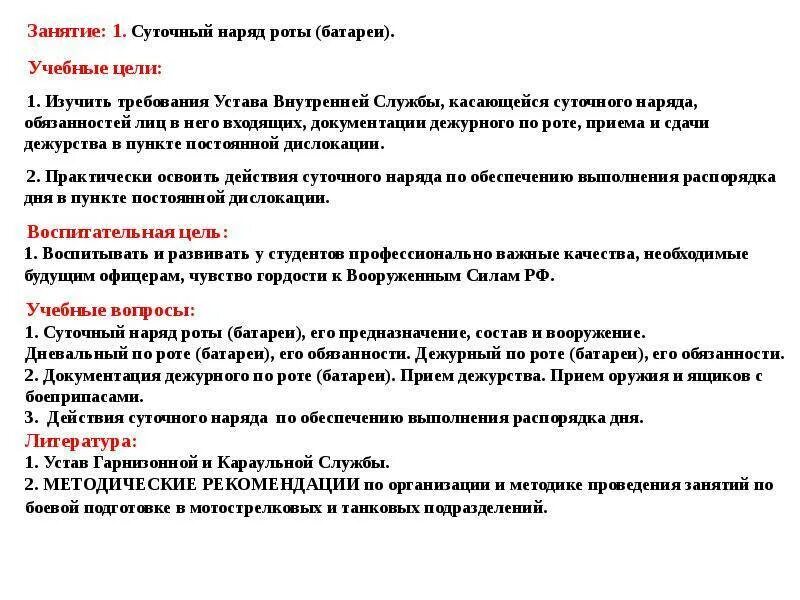 Занятие: 1. Суточный наряд роты (батареи).

Учебные цели:

1. Изучить требования Устава Внутренней Службы, касающейся суточного наряда, обязанностей лиц в него входящих, документации дежурного по роте, приема и сдачи дежурства в пункте постоянной дислокации.

2. Практически освоить действия суточного наряда по обеспечению выполнения распорядка дня в пункте постоянной дислокации.

Воспитательная цель:
1. Воспитывать и развивать у студентов профессионально важные качества, необходимые будущим офицерам, чувство гордости к Вооруженным Силам РФ.

Учебные вопросы:
1. Суточный наряд роты (батареи), его предназначение, состав и вооружение.
Дневальный по роте (батареи), его обязанности. Дежурный по роте (батареи), его обязанности.
2. Документация дежурного по роте (батареи). Прием дежурства. Прием оружия и ящиков с боеприпасами.
3. Действия суточного наряда по обеспечению выполнения распорядка дня.
Литература:
1. Устав Гарнизонной и Караульной Службы.
2. МЕТОДИЧЕСКИЕ РЕКОМЕНДАЦИИ по организации и методике проведения занятий по боевой подготовке в мотострелковых и танковых подразделений.